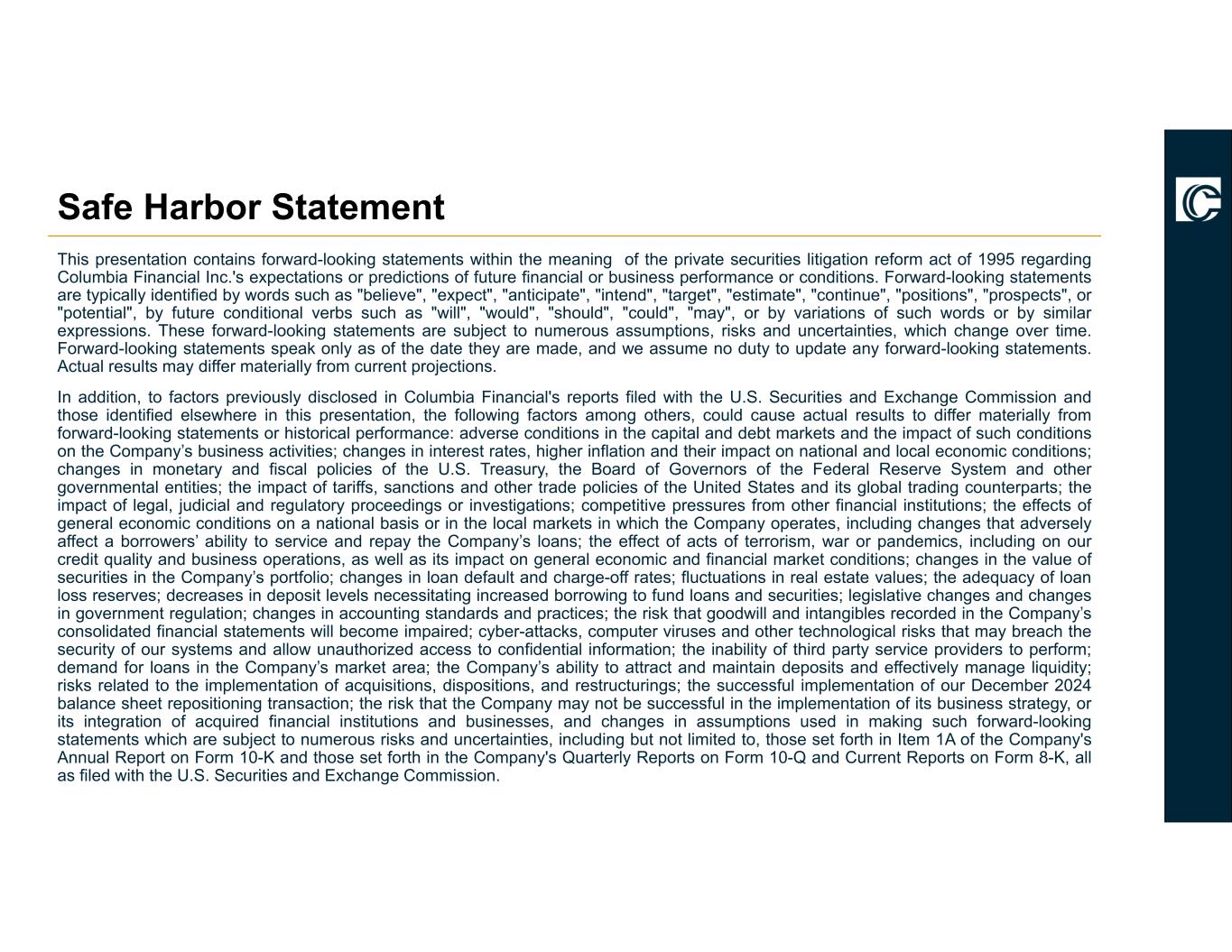 Safe Harbor Statement

This presentation contains forward-looking statements within the meaning of the private securities litigation reform act of 1995 regarding Columbia Financial Inc.'s expectations or predictions of future financial or business performance or conditions. Forward-looking statements are typically identified by words such as "believe", "expect", "anticipate", "intend", "target", "estimate", "continue", "positions", "prospects", or "potential", by future conditional verbs such as "will", "would", "should", "could", "may", or by variations of such words or by similar expressions. These forward-looking statements are subject to numerous assumptions, risks and uncertainties, which change over time. Forward-looking statements speak only as of the date they are made, and we assume no duty to update any forward-looking statements. Actual results may differ materially from current projections.

In addition, to factors previously disclosed in Columbia Financial's reports filed with the U.S. Securities and Exchange Commission and those identified elsewhere in this presentation, the following factors among others, could cause actual results to differ materially from forward-looking statements or historical performance: adverse conditions in the capital and debt markets and the impact of such conditions on the Company's business activities; changes in interest rates, higher inflation and their impact on national and local economic conditions; changes in monetary and fiscal policies of the U.S. Treasury, the Board of Governors of the Federal Reserve System and other governmental entities; the impact of tariffs, sanctions and other trade policies of the United States and its global trading counterparts; the impact of legal, judicial and regulatory proceedings or investigations; competitive pressures from other financial institutions; the effects of general economic conditions on a national basis or in the local markets in which the Company operates, including changes that adversely affect a borrowers' ability to service and repay the Company's loans; the effect of acts of terrorism, war or pandemics, including on our credit quality and business operations, as well as its impact on general economic and financial market conditions; changes in the value of securities in the Company's portfolio; changes in loan default and charge-off rates; fluctuations in real estate values; the adequacy of loan loss reserves; decreases in deposit levels necessitating increased borrowing to fund loans and securities; legislative changes and changes in government regulation; changes in accounting standards and practices; the risk that goodwill and intangibles recorded in the Company's consolidated financial statements will become impaired; cyber-attacks, computer viruses and other technological risks that may breach the security of our systems and allow unauthorized access to confidential information; the inability of third party service providers to perform; demand for loans in the Company's market area; the Company's ability to attract and maintain deposits and effectively manage liquidity; risks related to the implementation of acquisitions, dispositions, and restructurings; the successful implementation of our December 2024 balance sheet repositioning transaction; the risk that the Company may not be successful in the implementation of its business strategy, or its integration of acquired financial institutions and businesses, and changes in assumptions used in making such forward-looking statements which are subject to numerous risks and uncertainties, including but not limited to, those set forth in Item 1A of the Company's Annual Report on Form 10-K and those set forth in the Company's Quarterly Reports on Form 10-Q and Current Reports on Form 8-K, all as filed with the U.S. Securities and Exchange Commission.